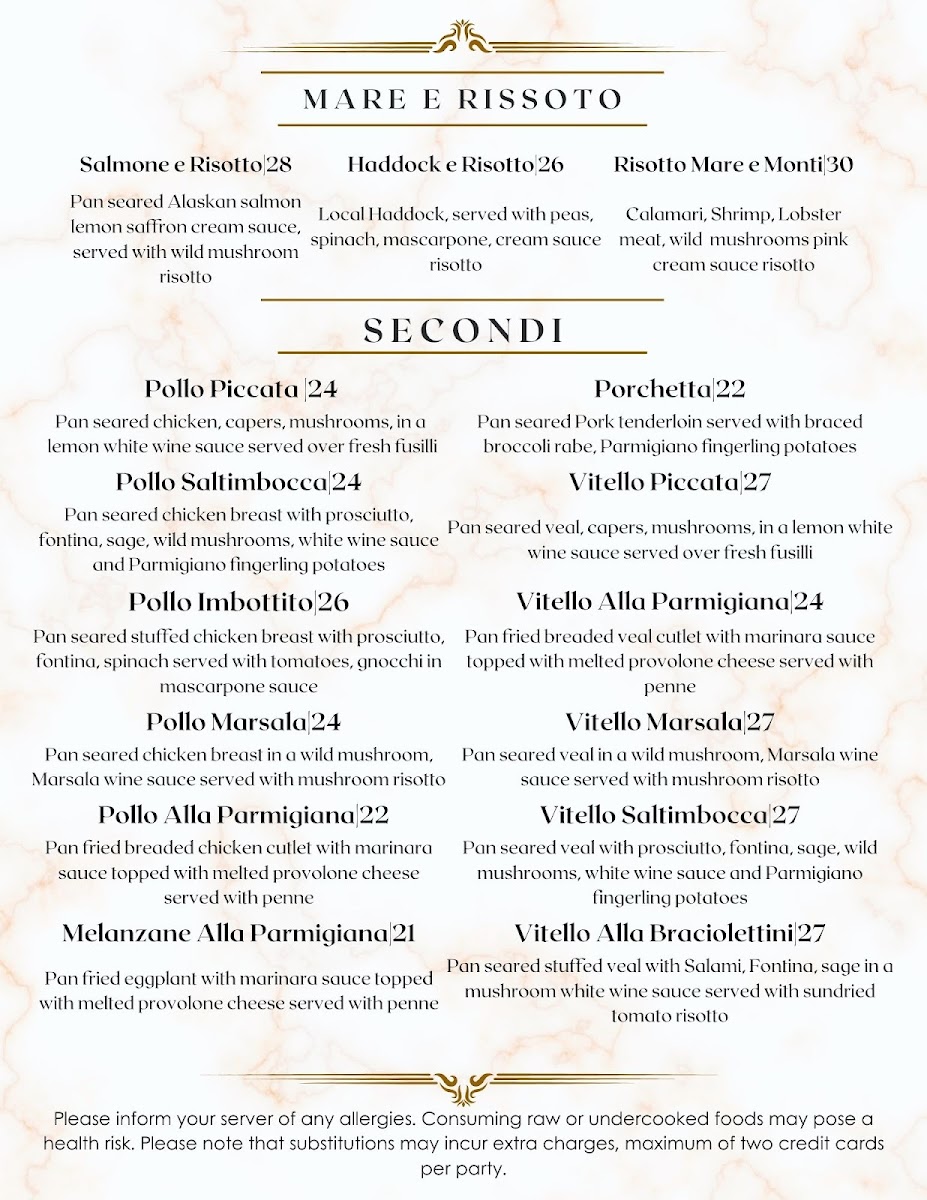 MARE E RISSOTO

Salmone e Risotto|28

Pan seared Alaskan salmon lemon saffron cream sauce, served with wild mushroom risotto

Haddock e Risotto|26

Local Haddock, served with peas, spinach, mascarpone, cream sauce risotto

Risotto Mare e Monti|30

Calamari, Shrimp, Lobster meat, wild mushrooms pink cream sauce risotto

SECONDI

Pollo Piccata |24

Pan seared chicken, capers, mushrooms, in a lemon white wine sauce served over fresh fusilli

Pollo Saltimbocca|24

Pan seared chicken breast with prosciutto, fontina, sage, wild mushrooms, white wine sauce and Parmigiano fingerling potatoes

Pollo Imbottito|26

Pan seared stuffed chicken breast with prosciutto, fontina, spinach served with tomatoes, gnocchi in mascarpone sauce

Pollo Marsala|24

Pan seared chicken breast in a wild mushroom, Marsala wine sauce served with mushroom risotto

Pollo Alla Parmigiana|22

Pan fried breaded chicken cutlet with marinara sauce topped with melted provolone cheese served with penne

Melanzane Alla Parmigiana|21

Pan fried eggplant with marinara sauce topped with melted provolone cheese served with penne

Porchetta|22

Pan seared Pork tenderloin served with braced broccoli rabe, Parmigiano fingerling potatoes

Vitello Piccata|27

Pan seared veal, capers, mushrooms, in a lemon white wine sauce served over fresh fusilli

Vitello Alla Parmigiana|24

Pan fried breaded veal cutlet with marinara sauce topped with melted provolone cheese served with penne

Vitello Marsala|27

Pan seared veal in a wild mushroom, Marsala wine sauce served with mushroom risotto

Vitello Saltimbocca|27

Pan seared veal with prosciutto, fontina, sage, wild mushrooms, white wine sauce and Parmigiano fingerling potatoes

Vitello Alla Braciolettini|27

Pan seared stuffed veal with Salami, Fontina, sage in a mushroom white wine sauce served with sundried tomato risotto

Please inform your server of any allergies. Consuming raw or undercooked foods may pose a health risk. Please note that substitutions may incur extra charges, maximum of two credit cards per party.